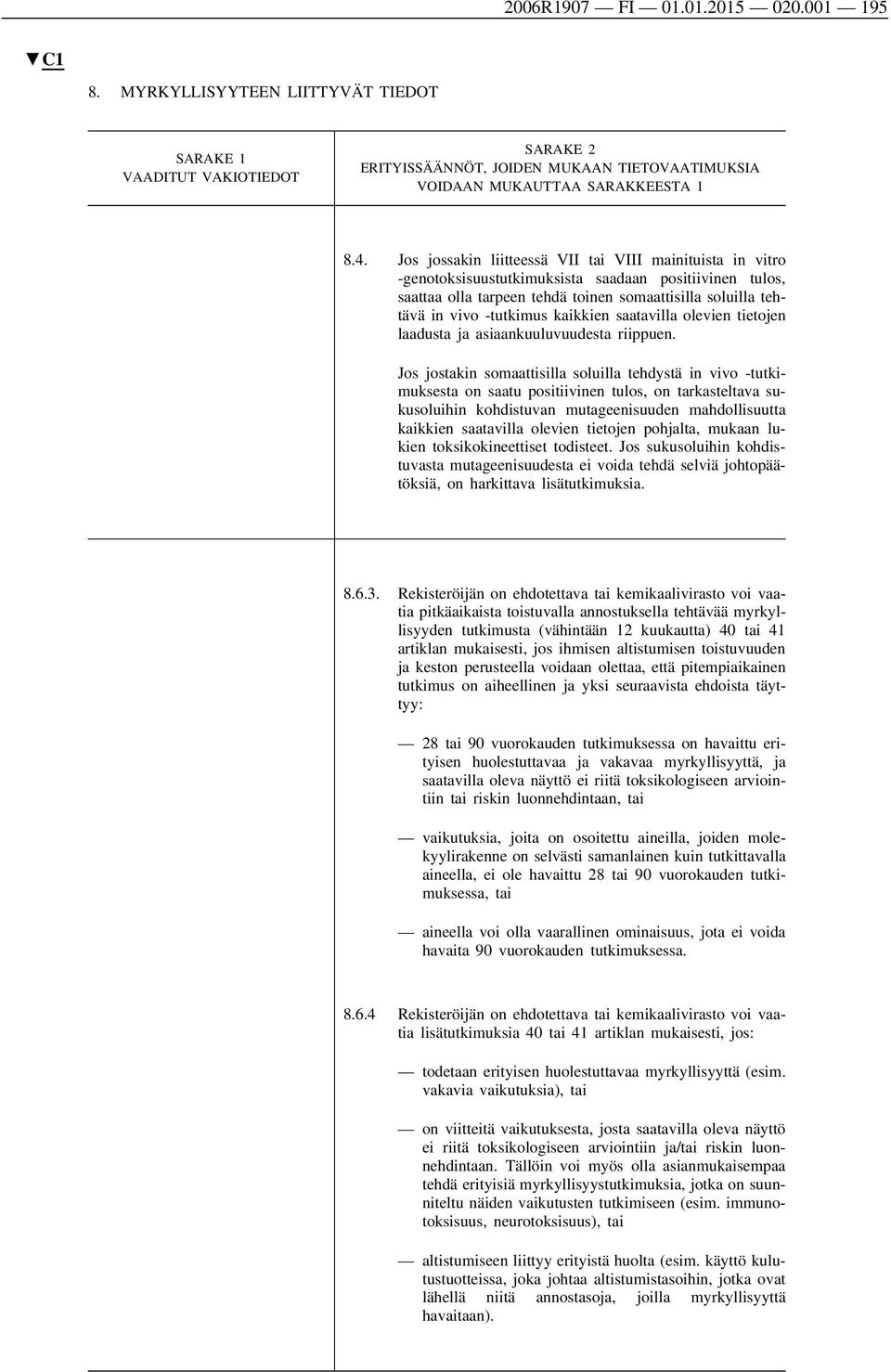 2006R1907 — FI — 01.01.2015 — 020.001 — 195

▼C1

8. MYRKYLLISYYTEEN LIITTYVÄT TIEDOT

| SARAKE 1 VAADITUT VAKIOTIEDOT | SARAKE 2 ERITYISSÄÄNNÖT, JOIDEN MUKAAN TIETOVAATIMUKSIA VOIDAAN MUKAUTTAA SARAKKEESTA 1 |
|---|---|
| | 8.4. Jos jossakin liitteessä VII tai VIII mainituista in vitro -genotoksisuustutkimuksista saadaan positiivinen tulos, saattaa olla tarpeen tehdä toinen somaattisilla soluilla tehtävä in vivo -tutkimus kaikkien saatavilla olevien tietojen laadusta ja asiaankuuluvuudesta riippuen. Jos jostakin somaattisilla soluilla tehdystä in vivo -tutkimuksesta on saatu positiivinen tulos, on tarkasteltava sukusoluihin kohdistuvan mutageenisuuden mahdollisuutta kaikkien saatavilla olevien tietojen pohjalta, mukaan lukien toksikokineettiset todisteet. Jos sukusoluihin kohdistuvasta mutageenisuudesta ei voida tehdä selviä johtopäätöksiä, on harkittava lisätutkimuksia. |
| | 8.6.3. Rekisteröijän on ehdotettava tai kemikaalivirasto voi vaatia pitkäaikaista toistuvalla annostuksella tehtävää myrkyllisyyden tutkimusta (vähintään 12 kuukautta) 40 tai 41 artiklan mukaisesti, jos ihmisen altistumisen toistuvuuden ja keston perusteella voidaan olettaa, että pitempiaikainen tutkimus on aiheellinen ja yksi seuraavista ehdoista täyttyy: — 28 tai 90 vuorokauden tutkimuksessa on havaittu erityisen huolestuttavaa ja vakavaa myrkyllisyyttä, ja saatavilla oleva näyttö ei riitä toksikologiseen arviointiin tai riskin luonnehdintaan, tai — vaikutuksia, joita on osoitettu aineilla, joiden molekyylirakenne on selvästi samanlainen kuin tutkittavalla aineella, ei ole havaittu 28 tai 90 vuorokauden tutkimuksessa, tai — aineella voi olla vaarallinen ominaisuus, jota ei voida havaita 90 vuorokauden tutkimuksessa. |
| | 8.6.4 Rekisteröijän on ehdotettava tai kemikaalivirasto voi vaatia lisätutkimuksia 40 tai 41 artiklan mukaisesti, jos: — todetaan erityisen huolestuttavaa myrkyllisyyttä (esim. vakavia vaikutuksia), tai — on viitteitä vaikutuksesta, josta saatavilla oleva näyttö ei riitä toksikologiseen arviointiin ja/tai riskin luonnehdintaan. Tällöin voi myös olla asianmukaisempaa tehdä erityisiä myrkyllisyystutkimuksia, jotka on suunniteltu näiden vaikutusten tutkimiseen (esim. immunotoksisuus, neurotoksisuus), tai — altistumiseen liittyy erityistä huolta (esim. käyttö kulutustuotteissa, joka johtaa altistumistasoihin, jotka ovat lähellä niitä annostasoja, joilla myrkyllisyyttä havaitaan). |